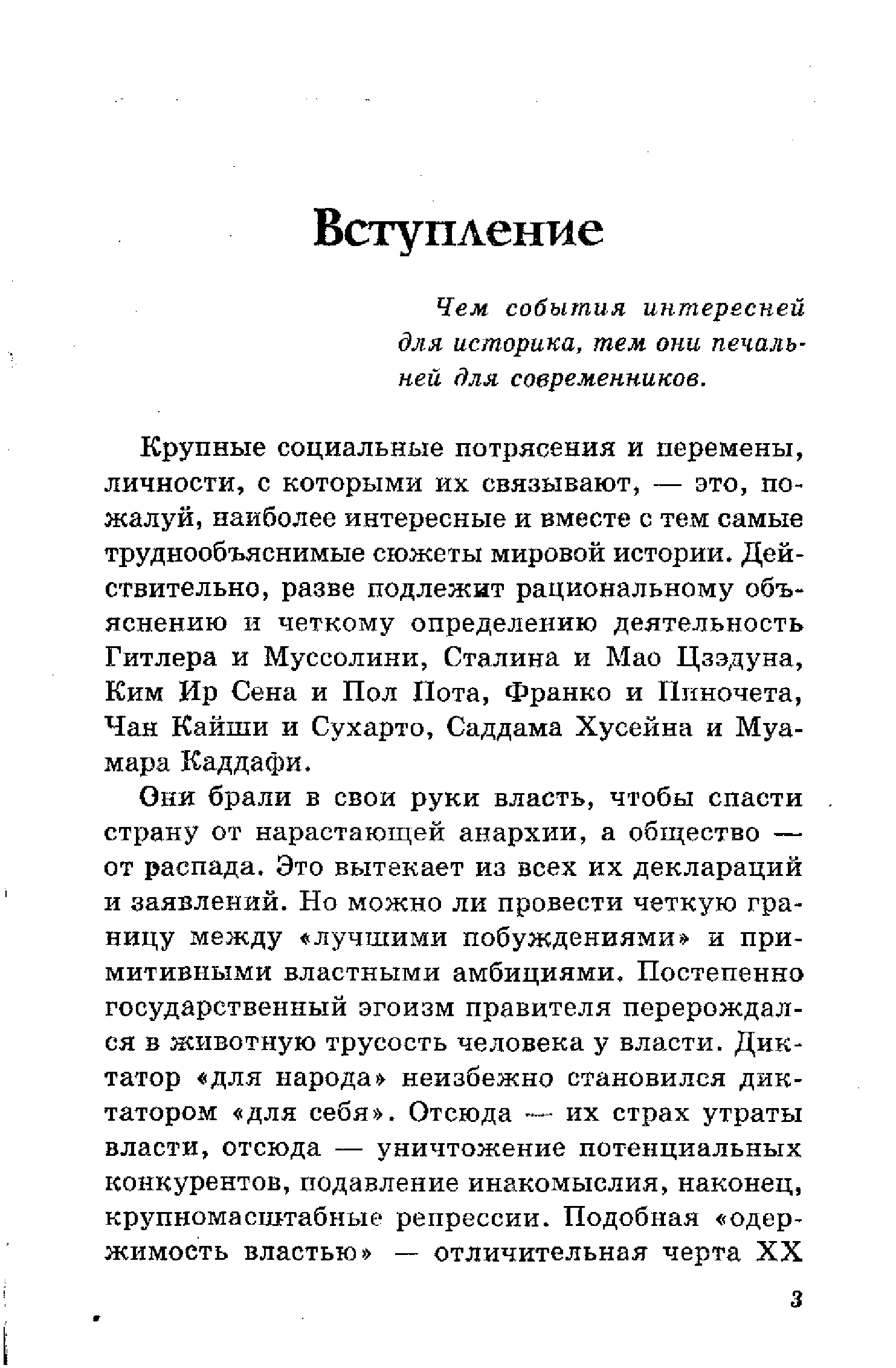 Вступление

Чем события интересней для историка, тем они печальней для современников.

Крупные социальные потрясения и перемены, личности, с которыми их связывают, — это, пожалуй, наиболее интересные и вместе с тем самые труднообъяснимые сюжеты мировой истории. Действительно, разве подлежит рациональному объяснению и четкому определению деятельность Гитлера и Муссолини, Сталина и Мао Цзэдуна, Ким Ир Сена и Пол Пота, Франко и Пиночета, Чан Кайши и Сухарто, Саддама Хусейна и Муамара Каддафи.

Они брали в свои руки власть, чтобы спасти страну от нарастающей анархии, а общество — от распада. Это вытекает из всех их деклараций и заявлений. Но можно ли провести четкую границу между «лучшими побуждениями» и примитивными властными амбициями. Постепенно государственный эгоизм правителя перерождался в животную трусость человека у власти. Диктатор «для народа» неизбежно становился диктатором «для себя». Отсюда — их страх утраты власти, отсюда — уничтожение потенциальных конкурентов, подавление инакомыслия, наконец, крупномасштабные репрессии. Подобная «одержимость властью» — отличительная черта XX

3